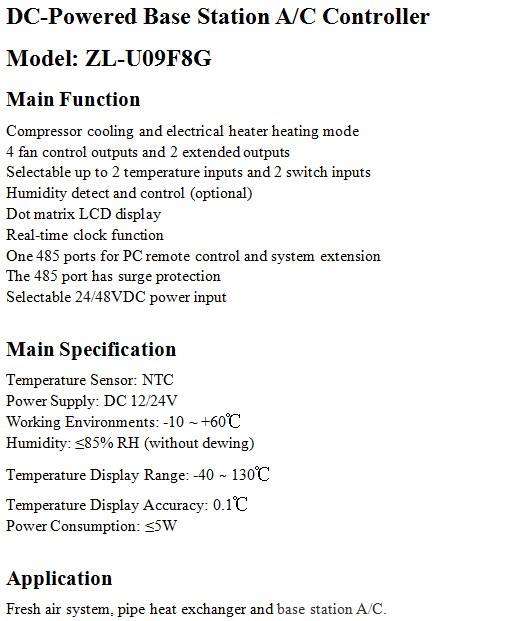 DC-Powered Base Station A/C Controller

Model: ZL-U09F8G

Main Function

Compressor cooling and electrical heater heating mode
4 fan control outputs and 2 extended outputs
Selectable up to 2 temperature inputs and 2 switch inputs
Humidity detect and control (optional)
Dot matrix LCD display
Real-time clock function
One 485 ports for PC remote control and system extension
The 485 port has surge protection
Selectable 24/48VDC power input

Main Specification

Temperature Sensor: NTC
Power Supply: DC 12/24V
Working Environments: -10 ~ +60℃
Humidity: ≤85% RH (without dewing)
Temperature Display Range: -40 ~ 130℃
Temperature Display Accuracy: 0.1℃
Power Consumption: ≤5W

Application

Fresh air system, pipe heat exchanger and base station A/C.